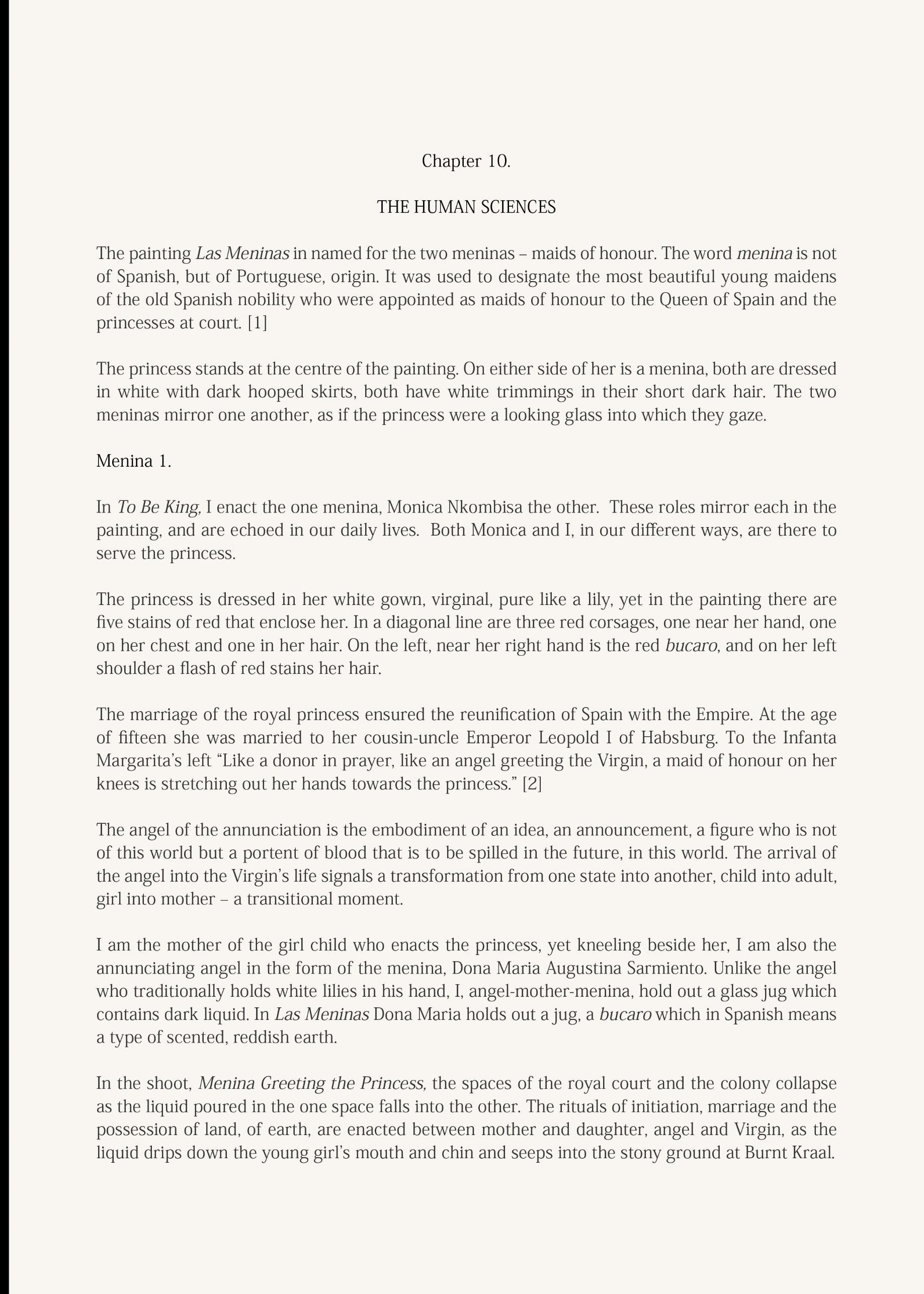 Chapter 10.

THE HUMAN SCIENCES

The painting Las Meninas in named for the two meninas – maids of honour. The word menina is not of Spanish, but of Portuguese, origin. It was used to designate the most beautiful young maidens of the old Spanish nobility who were appointed as maids of honour to the Queen of Spain and the princesses at court. [1]

The princess stands at the centre of the painting. On either side of her is a menina, both are dressed in white with dark hooped skirts, both have white trimmings in their short dark hair. The two meninas mirror one another, as if the princess were a looking glass into which they gaze.

Menina 1.

In To Be King, I enact the one menina, Monica Nkombisa the other. These roles mirror each in the painting, and are echoed in our daily lives. Both Monica and I, in our different ways, are there to serve the princess.

The princess is dressed in her white gown, virginal, pure like a lily, yet in the painting there are five stains of red that enclose her. In a diagonal line are three red corsages, one near her hand, one on her chest and one in her hair. On the left, near her right hand is the red bucaro, and on her left shoulder a flash of red stains her hair.

The marriage of the royal princess ensured the reunification of Spain with the Empire. At the age of fifteen she was married to her cousin-uncle Emperor Leopold I of Habsburg. To the Infanta Margarita's left "Like a donor in prayer, like an angel greeting the Virgin, a maid of honour on her knees is stretching out her hands towards the princess." [2]

The angel of the annunciation is the embodiment of an idea, an announcement, a figure who is not of this world but a portent of blood that is to be spilled in the future, in this world. The arrival of the angel into the Virgin's life signals a transformation from one state into another, child into adult, girl into mother – a transitional moment.

I am the mother of the girl child who enacts the princess, yet kneeling beside her, I am also the annunciating angel in the form of the menina, Dona Maria Augustina Sarmiento. Unlike the angel who traditionally holds white lilies in his hand, I, angel-mother-menina, hold out a glass jug which contains dark liquid. In Las Meninas Dona Maria holds out a jug, a bucaro which in Spanish means a type of scented, reddish earth.

In the shoot, Menina Greeting the Princess, the spaces of the royal court and the colony collapse as the liquid poured in the one space falls into the other. The rituals of initiation, marriage and the possession of land, of earth, are enacted between mother and daughter, angel and Virgin, as the liquid drips down the young girl's mouth and chin and seeps into the stony ground at Burnt Kraal.